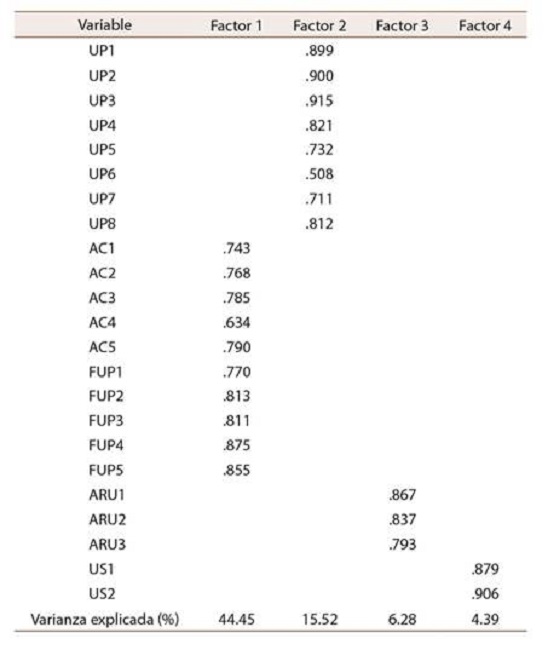 | Variable | Factor 1 | Factor 2 | Factor 3 | Factor 4 |
|---|---|---|---|---|
| UP1 | | .899 | | |
| UP2 | | .900 | | |
| UP3 | | .915 | | |
| UP4 | | .821 | | |
| UP5 | | .732 | | |
| UP6 | | .508 | | |
| UP7 | | .711 | | |
| UP8 | | .812 | | |
| AC1 | .743 | | | |
| AC2 | .768 | | | |
| AC3 | .785 | | | |
| AC4 | .634 | | | |
| AC5 | .790 | | | |
| FUP1 | .770 | | | |
| FUP2 | .813 | | | |
| FUP3 | .811 | | | |
| FUP4 | .875 | | | |
| FUP5 | .855 | | | |
| ARU1 | | | .867 | |
| ARU2 | | | .837 | |
| ARU3 | | | .793 | |
| US1 | | | | .879 |
| US2 | | | | .906 |
| Varianza explicada (%) | 44.45 | 15.52 | 6.28 | 4.39 |